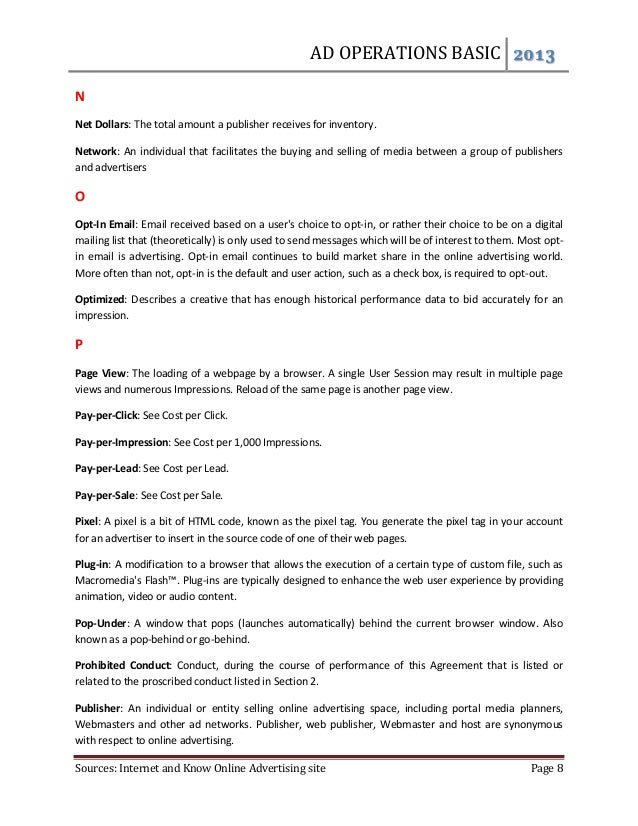 AD OPERATIONS BASIC 2013

N

Net Dollars: The total amount a publisher receives for inventory.

Network: An individual that facilitates the buying and selling of media between a group of publishers and advertisers

O

Opt-In Email: Email received based on a user's choice to opt-in, or rather their choice to be on a digital mailing list that (theoretically) is only used to send messages which will be of interest to them. Most opt-in email is advertising. Opt-in email continues to build market share in the online advertising world. More often than not, opt-in is the default and user action, such as a check box, is required to opt-out.

Optimized: Describes a creative that has enough historical performance data to bid accurately for an impression.

P

Page View: The loading of a webpage by a browser. A single User Session may result in multiple page views and numerous Impressions. Reload of the same page is another page view.

Pay-per-Click: See Cost per Click.

Pay-per-Impression: See Cost per 1,000 Impressions.

Pay-per-Lead: See Cost per Lead.

Pay-per-Sale: See Cost per Sale.

Pixel: A pixel is a bit of HTML code, known as the pixel tag. You generate the pixel tag in your account for an advertiser to insert in the source code of one of their web pages.

Plug-in: A modification to a browser that allows the execution of a certain type of custom file, such as Macromedia's Flash™. Plug-ins are typically designed to enhance the web user experience by providing animation, video or audio content.

Pop-Under: A window that pops (launches automatically) behind the current browser window. Also known as a pop-behind or go-behind.

Prohibited Conduct: Conduct, during the course of performance of this Agreement that is listed or related to the proscribed conduct listed in Section 2.

Publisher: An individual or entity selling online advertising space, including portal media planners, Webmasters and other ad networks. Publisher, web publisher, Webmaster and host are synonymous with respect to online advertising.

Sources: Internet and Know Online Advertising site Page 8